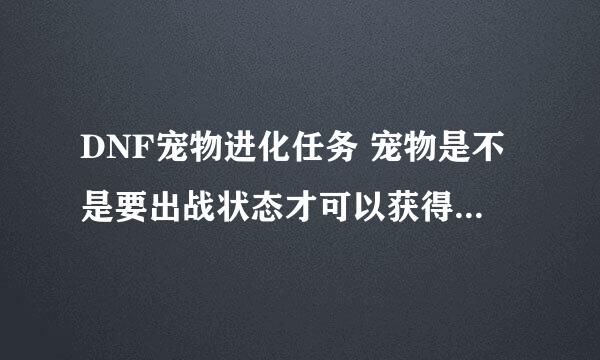 DNF宠物进化任务 宠物是不是要出战状态才可以获得...